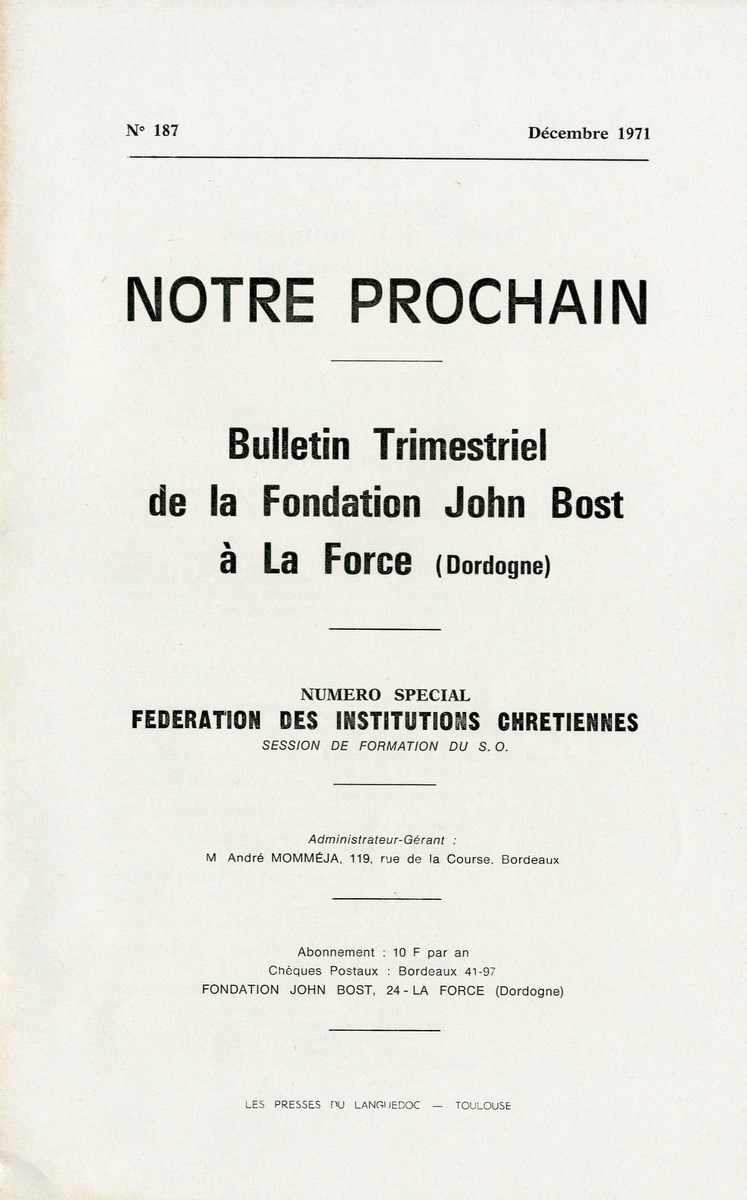 N° 187

Décembre 1971

NOTRE PROCHAIN

Bulletin Trimestriel de la Fondation John Bost à La Force (Dordogne)

NUMERO SPECIAL
FEDERATION DES INSTITUTIONS CHRETIENNES
SESSION DE FORMATION DU S. O.

Administrateur-Gérant :
M André MOMMÉJA, 119, rue de la Course, Bordeaux

Abonnement : 10 F par an
Chèques Postaux : Bordeaux 41-97
FONDATION JOHN BOST, 24 - LA FORCE (Dordogne)

LES PRESSES DU LANGUEDOC — TOULOUSE